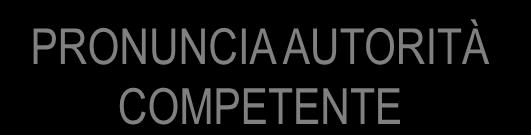 PRONUNCIA AUTORITÀ COMPETENTE